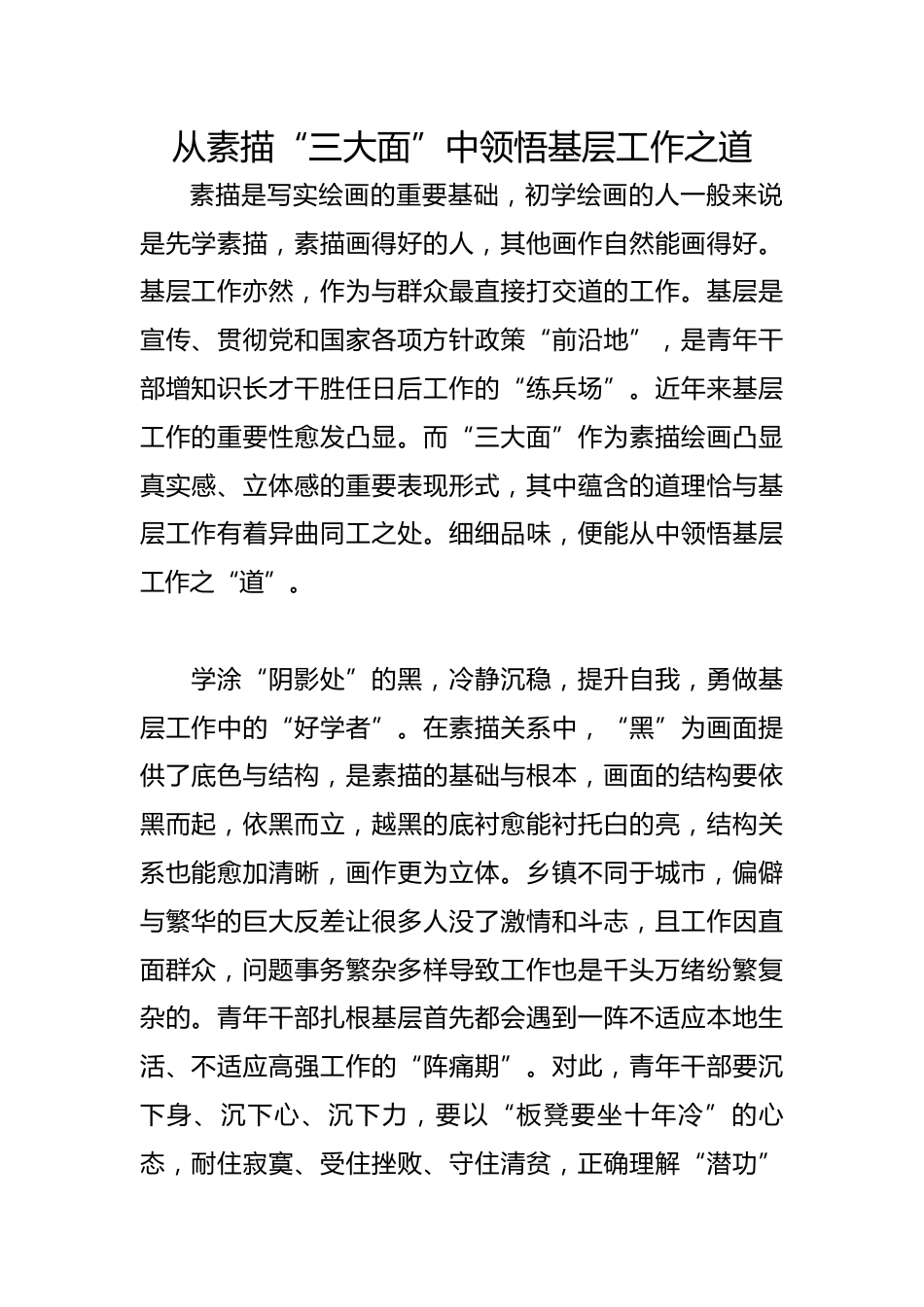 从素描“三大面”中领悟基层工作之道

素描是写实绘画的重要基础，初学绘画的人一般来说是先学素描，素描画得好的人，其他画作自然能画得好。基层工作亦然，作为与群众最直接打交道的工作。基层是宣传、贯彻党和国家各项方针政策“前沿地”，是青年干部增知识长才干胜任日后工作的“练兵场”。近年来基层工作的重要性愈发凸显。而“三大面”作为素描绘画凸显真实感、立体感的重要表现形式，其中蕴含的道理恰与基层工作有着异曲同工之处。细细品味，便能从中领悟基层工作之“道”。

学涂“阴影处”的黑，冷静沉稳，提升自我，勇做基层工作中的“好学者”。在素描关系中，“黑”为画面提供了底色与结构，是素描的基础与根本，画面的结构要依黑而起，依黑而立，越黑的底衬愈能衬托白的亮，结构关系也能愈加清晰，画作更为立体。乡镇不同于城市，偏僻与繁华的巨大反差让很多人没了激情和斗志，且工作因直面群众，问题事务繁杂多样导致工作也是千头万绪纷繁复杂的。青年干部扎根基层首先都会遇到一阵不适应本地生活、不适应高强工作的“阵痛期”。对此，青年干部要沉下身、沉下心、沉下力，要以“板凳要坐十年冷”的心态，耐住寂寞、受住挫败、守住清贫，正确理解“潜功”